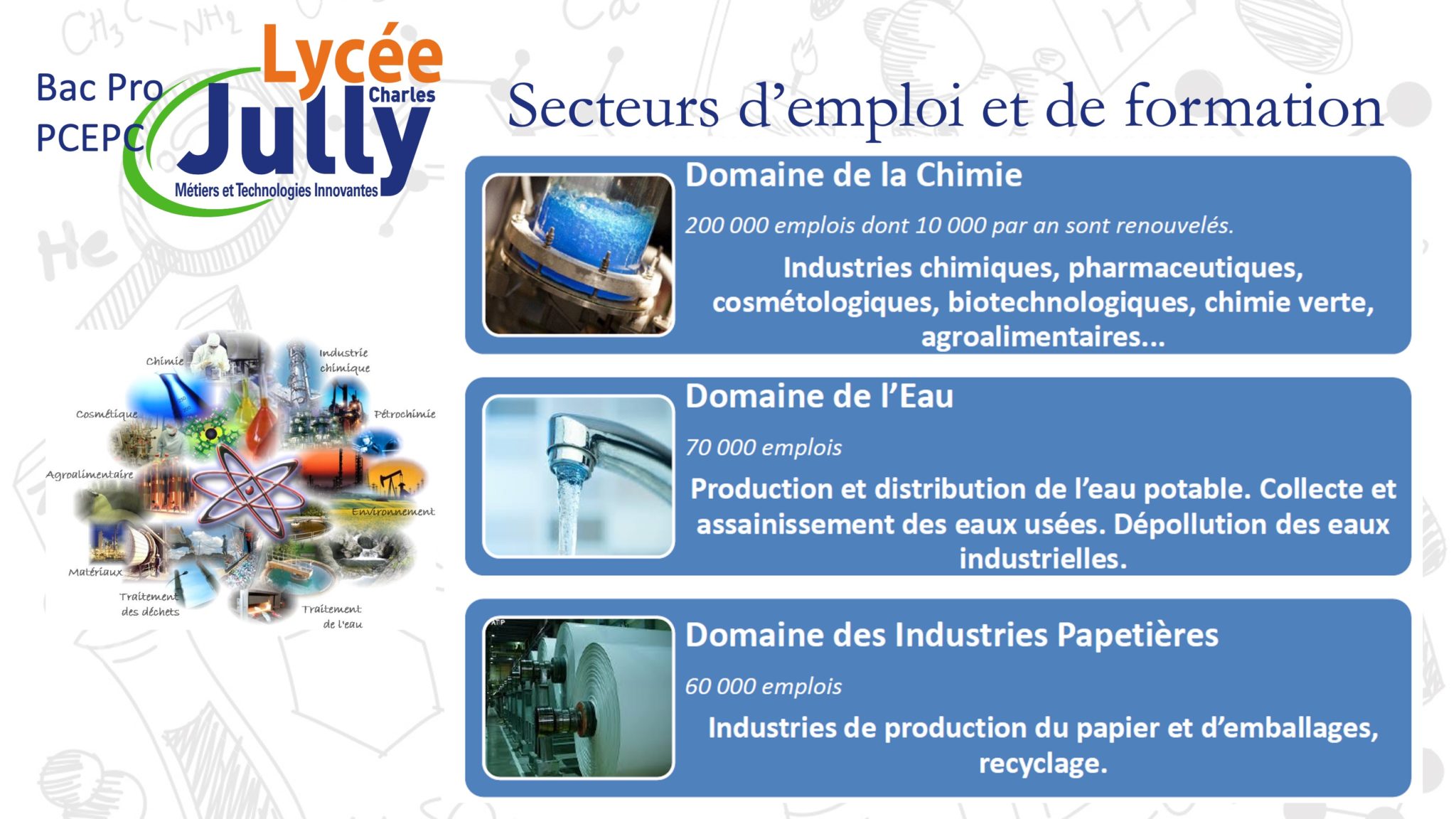 Bac Pro
PCEPC

Lycée
Charles
Jully
Métiers et Technologies Innovantes

Secteurs d'emploi et de formation

Chimie
Industrie chimique
Cosmétique
Pétrochimie
Agroalimentaire
Environnement
Matériaux
Traitement des déchets
Traitement de l'eau

Domaine de la Chimie

200 000 emplois dont 10 000 par an sont renouvelés.

Industries chimiques, pharmaceutiques, cosmétologiques, biotechnologiques, chimie verte, agroalimentaires...

Domaine de l'Eau

70 000 emplois

Production et distribution de l'eau potable. Collecte et assainissement des eaux usées. Dépollution des eaux industrielles.

Domaine des Industries Papetières

60 000 emplois

Industries de production du papier et d'emballages, recyclage.